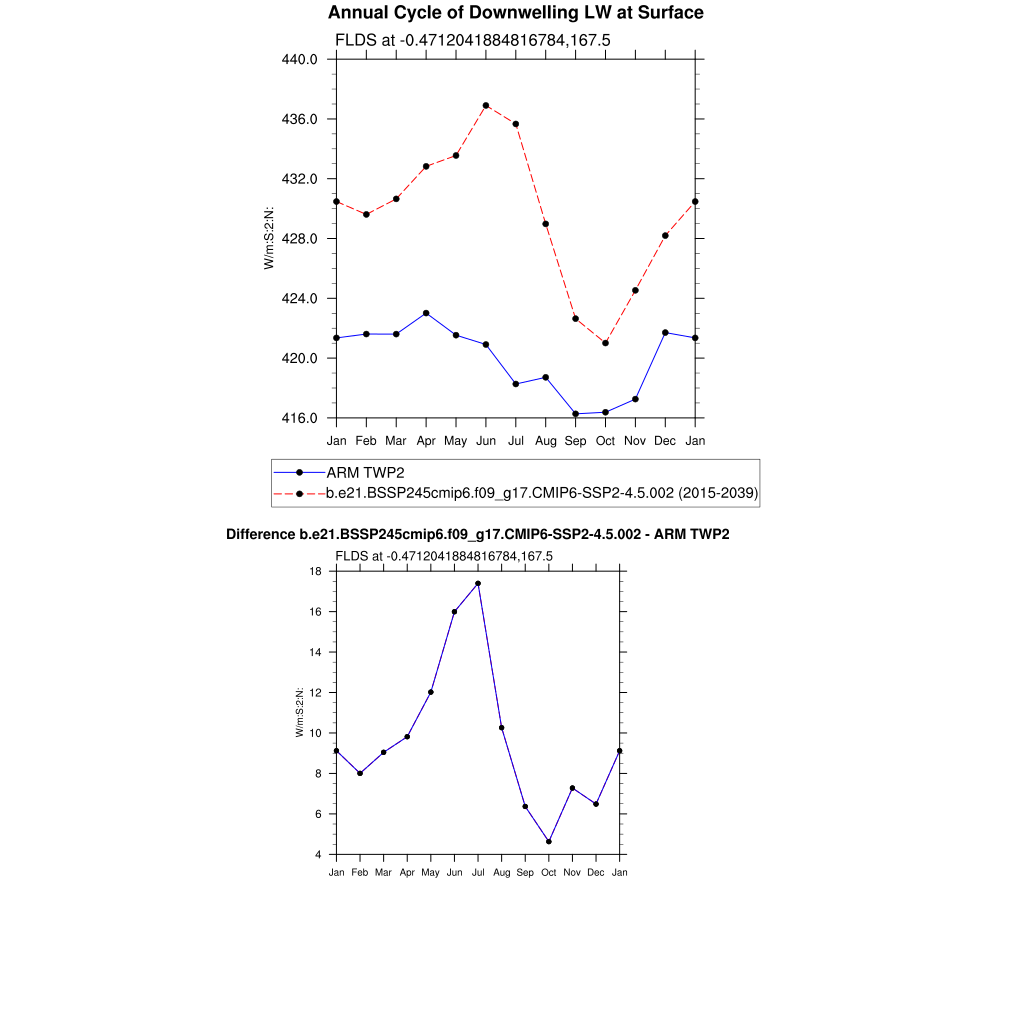 Annual Cycle of Downwelling LW at Surface

FLDS at -0.4712041884816784,167.5

440.0
436.0
432.0
428.0
424.0
420.0
416.0

W/m:S:2:N:

Jan Feb Mar Apr May Jun Jul Aug Sep Oct Nov Dec Jan

ARM TWP2
b.e21.BSSP245cmip6.f09_g17.CMIP6-SSP2-4.5.002 (2015-2039)

Difference b.e21.BSSP245cmip6.f09_g17.CMIP6-SSP2-4.5.002 - ARM TWP2

FLDS at -0.4712041884816784,167.5

18
16
14
12
10
8
6
4

W/m:S:2:N:

Jan Feb Mar Apr May Jun Jul Aug Sep Oct Nov Dec Jan